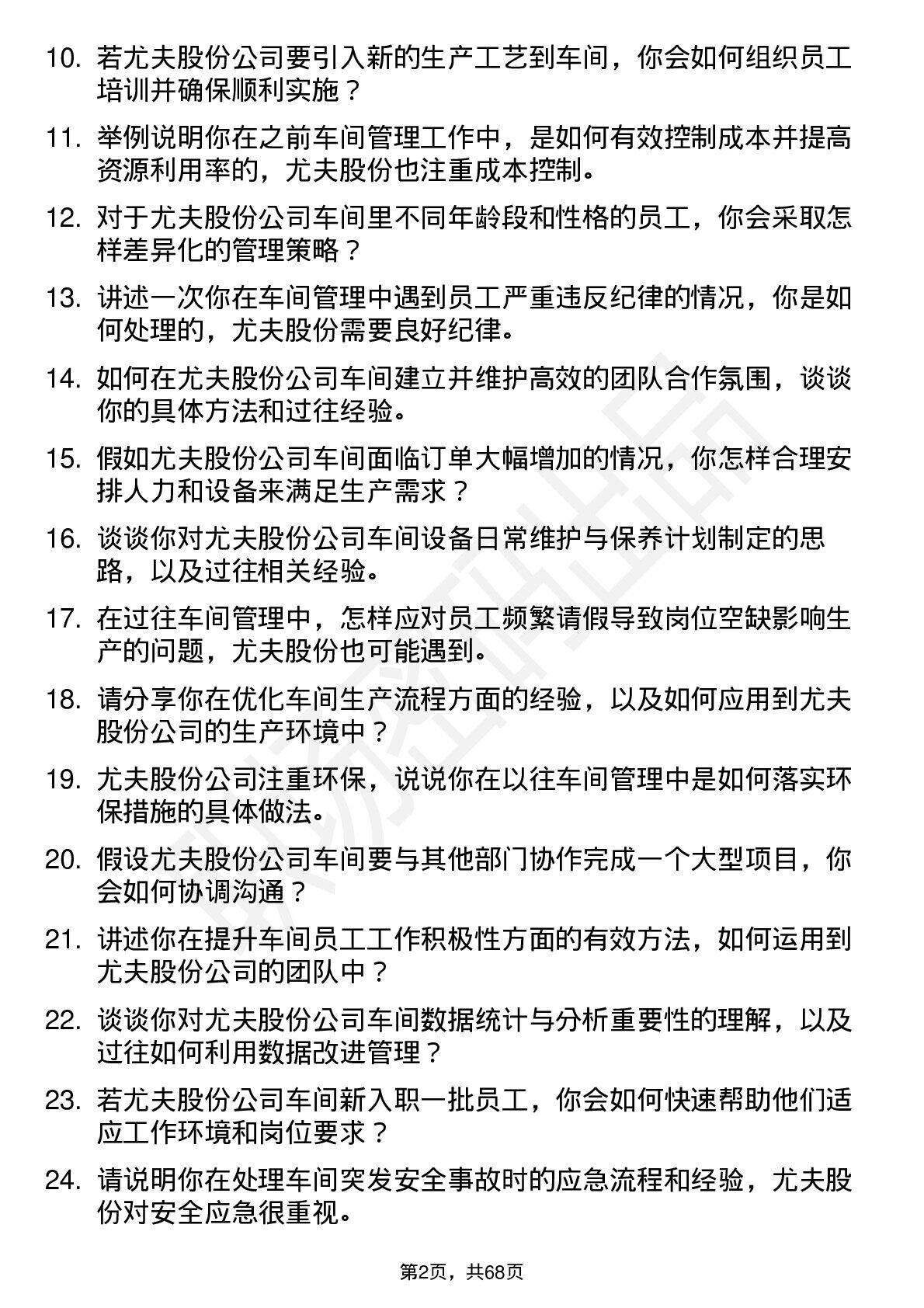 10. 若尤夫股份公司要引入新的生产工艺到车间，你会如何组织员工培训并确保顺利实施？

11. 举例说明你在之前车间管理工作中，是如何有效控制成本并提高资源利用率的，尤夫股份也注重成本控制。

12. 对于尤夫股份公司车间里不同年龄段和性格的员工，你会采取怎样差异化的管理策略？

13. 讲述一次你在车间管理中遇到员工严重违反纪律的情况，你是如何处理的，尤夫股份需要良好纪律。

14. 如何在尤夫股份公司车间建立并维护高效的团队合作氛围，谈谈你的具体方法和过往经验。

15. 假如尤夫股份公司车间面临订单大幅增加的情况，你怎样合理安排人力和设备来满足生产需求？

16. 谈谈你对尤夫股份公司车间设备日常维护与保养计划制定的思路，以及过往相关经验。

17. 在过往车间管理中，怎样应对员工频繁请假导致岗位空缺影响生产的问题，尤夫股份也可能遇到。

18. 请分享你在优化车间生产流程方面的经验，以及如何应用到尤夫股份公司的生产环境中？

19. 尤夫股份公司注重环保，说说你在以往车间管理中是如何落实环保措施的具体做法。

20. 假设尤夫股份公司车间要与其他部门协作完成一个大型项目，你会如何协调沟通？

21. 讲述你在提升车间员工工作积极性方面的有效方法，如何运用到尤夫股份公司的团队中？

22. 谈谈你对尤夫股份公司车间数据统计与分析重要性的理解，以及过往如何利用数据改进管理？

23. 若尤夫股份公司车间新入职一批员工，你会如何快速帮助他们适应工作环境和岗位要求？

24. 请说明你在处理车间突发安全事故时的应急流程和经验，尤夫股份对安全应急很重视。

第2页，共68页